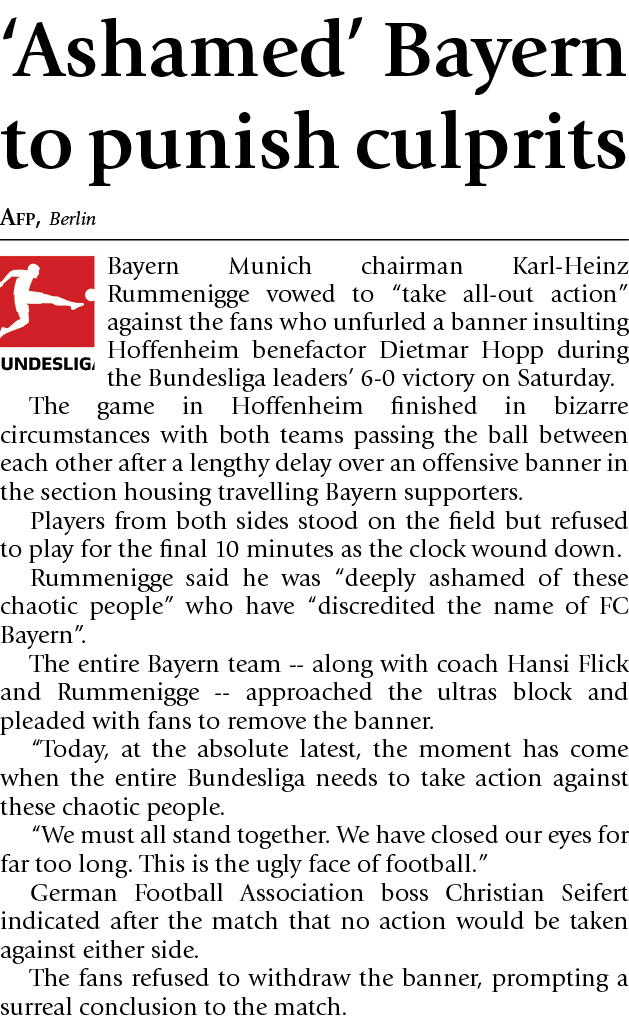 ‘Ashamed’ Bayern to punish culprits

AFP, Berlin

UNDESLIGA

Bayern Munich chairman Karl-Heinz Rummenigge vowed to “take all-out action” against the fans who unfurled a banner insulting Hoffenheim benefactor Dietmar Hopp during the Bundesliga leaders’ 6-0 victory on Saturday.

The game in Hoffenheim finished in bizarre circumstances with both teams passing the ball between each other after a lengthy delay over an offensive banner in the section housing travelling Bayern supporters.

Players from both sides stood on the field but refused to play for the final 10 minutes as the clock wound down.

Rummenigge said he was “deeply ashamed of these chaotic people” who have “discredited the name of FC Bayern”.

The entire Bayern team -- along with coach Hansi Flick and Rummenigge -- approached the ultras block and pleaded with fans to remove the banner.

“Today, at the absolute latest, the moment has come when the entire Bundesliga needs to take action against these chaotic people.

“We must all stand together. We have closed our eyes for far too long. This is the ugly face of football.”

German Football Association boss Christian Seifert indicated after the match that no action would be taken against either side.

The fans refused to withdraw the banner, prompting a surreal conclusion to the match.